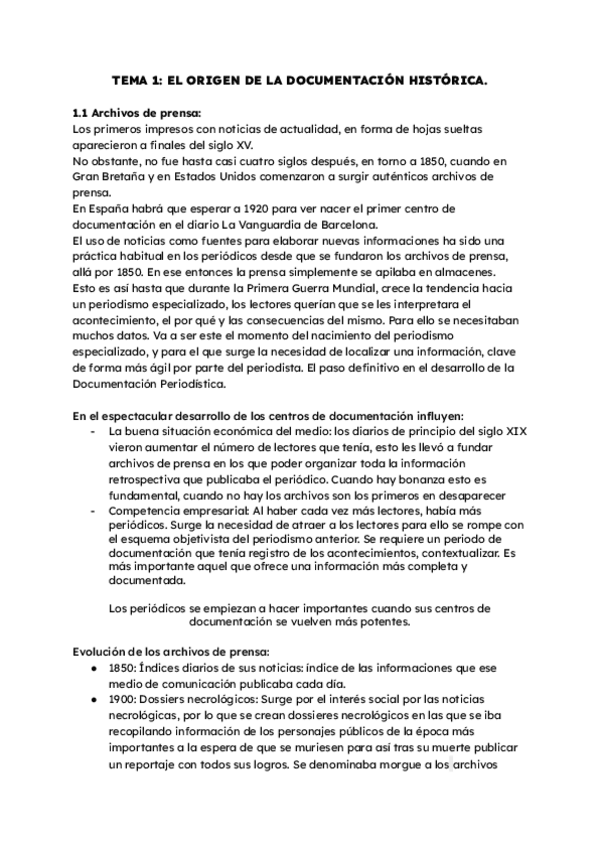 TEMA 1: EL ORIGEN DE LA DOCUMENTACIÓN HISTÓRICA.

1.1 Archivos de prensa:
Los primeros impresos con noticias de actualidad, en forma de hojas sueltas aparecieron a finales del siglo XV.
No obstante, no fue hasta casi cuatro siglos después, en torno a 1850, cuando en Gran Bretaña y en Estados Unidos comenzaron a surgir auténticos archivos de prensa.
En España habrá que esperar a 1920 para ver nacer el primer centro de documentación en el diario La Vanguardia de Barcelona.
El uso de noticias como fuentes para elaborar nuevas informaciones ha sido una práctica habitual en los periódicos desde que se fundaron los archivos de prensa, allá por 1850. En ese entonces la prensa simplemente se apilaba en almacenes.
Esto es así hasta que durante la Primera Guerra Mundial, crece la tendencia hacia un periodismo especializado, los lectores querían que se les interpretara el acontecimiento, el por qué y las consecuencias del mismo. Para ello se necesitaban muchos datos. Va a ser este el momento del nacimiento del periodismo especializado, y para el que surge la necesidad de localizar una información, clave de forma más ágil por parte del periodista. El paso definitivo en el desarrollo de la Documentación Periodística.

En el espectacular desarrollo de los centros de documentación influyen:
- La buena situación económica del medio: los diarios de principio del siglo XIX vieron aumentar el número de lectores que tenía, esto les llevó a fundar archivos de prensa en los que poder organizar toda la información retrospectiva que publicaba el periódico. Cuando hay bonanza esto es fundamental, cuando no hay los archivos son los primeros en desaparecer
- Competencia empresarial: Al haber cada vez más lectores, había más periódicos. Surge la necesidad de atraer a los lectores para ello se rompe con el esquema objetivista del periodismo anterior. Se requiere un periodo de documentación que tenía registro de los acontecimientos, contextualizar. Es más importante aquel que ofrece una información más completa y documentada.

Los periódicos se empiezan a hacer importantes cuando sus centros de documentación se vuelven más potentes.

Evolución de los archivos de prensa:
● 1850: Índices diarios de sus noticias: índice de las informaciones que ese medio de comunicación publicaba cada día.
● 1900: Dossiers necrológicos: Surge por el interés social por las noticias necrológicas, por lo que se crean dossieres necrológicos en las que se iba recopilando información de los personajes públicos de la época más importantes a la espera de que se muriesen para así tras su muerte publicar un reportaje con todos sus logros. Se denominaba morgue a los archivos